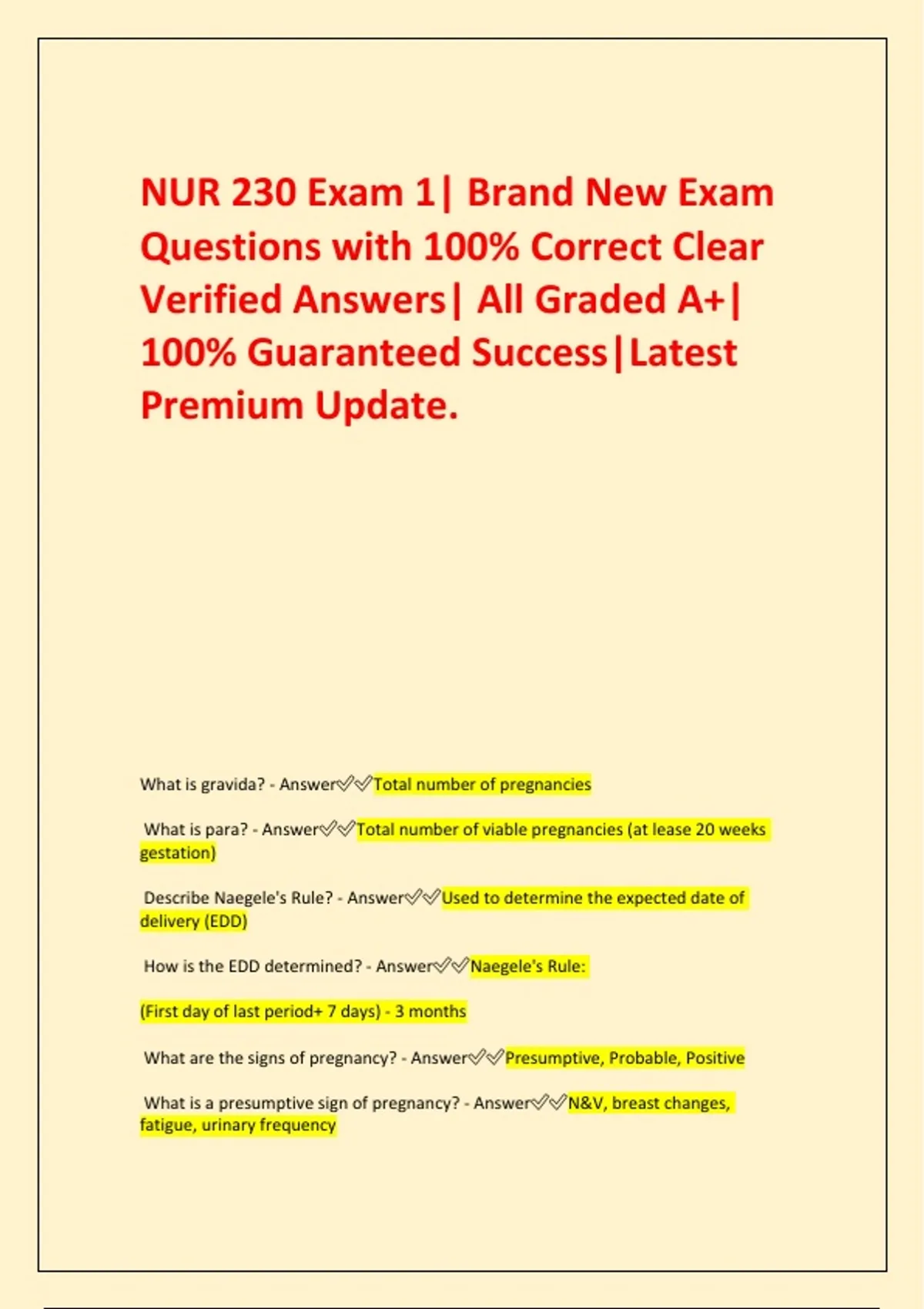 NUR 230 Exam 1| Brand New Exam Questions with 100% Correct Clear Verified Answers| All Graded A+| 100% Guaranteed Success|Latest Premium Update.

What is gravida? - Answer✅✅Total number of pregnancies

What is para? - Answer✅✅Total number of viable pregnancies (at lease 20 weeks gestation)

Describe Naegele's Rule? - Answer✅✅Used to determine the expected date of delivery (EDD)

How is the EDD determined? - Answer✅✅Naegele's Rule:

(First day of last period+ 7 days) - 3 months

What are the signs of pregnancy? - Answer✅✅Presumptive, Probable, Positive

What is a presumptive sign of pregnancy? - Answer✅✅N&V, breast changes, fatigue, urinary frequency